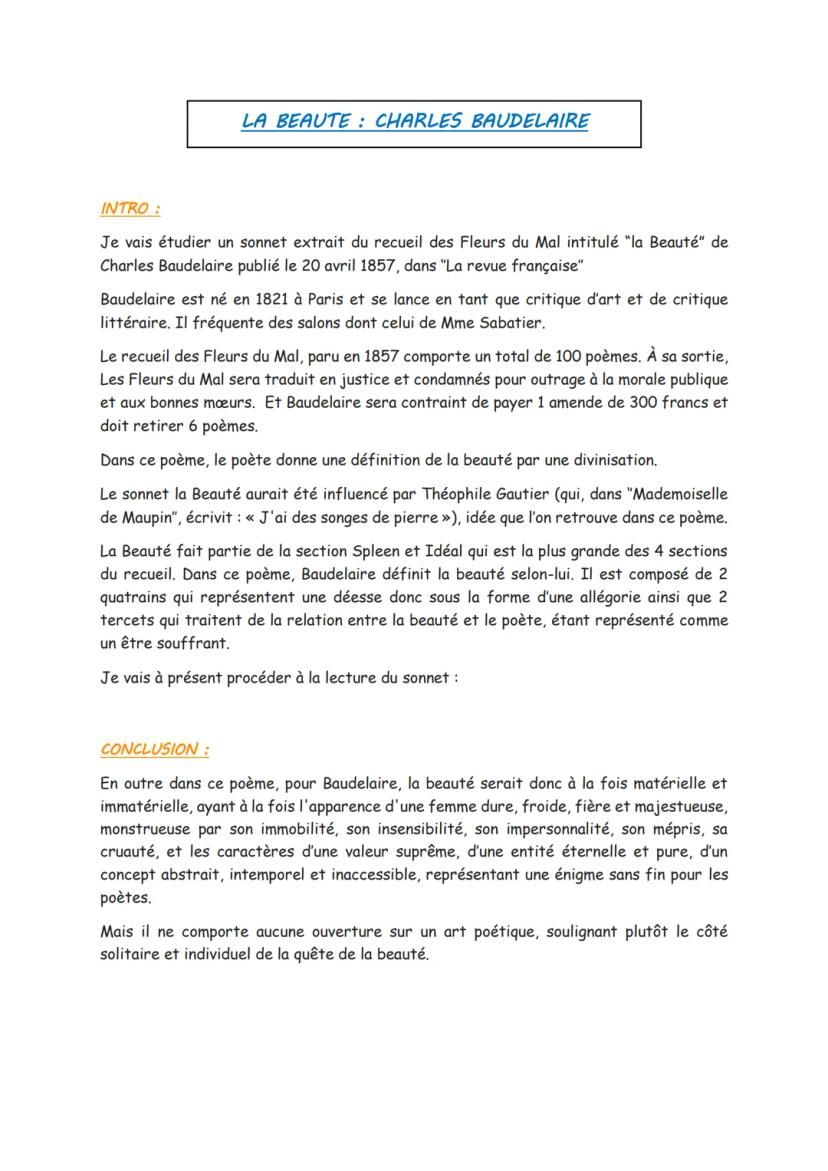 LA BEAUTE : CHARLES BAUDELAIRE

INTRO :

Je vais étudier un sonnet extrait du recueil des Fleurs du Mal intitulé "la Beauté" de Charles Baudelaire publié le 20 avril 1857, dans "La revue française"

Baudelaire est né en 1821 à Paris et se lance en tant que critique d'art et de critique littéraire. Il fréquente des salons dont celui de Mme Sabatier.

Le recueil des Fleurs du Mal, paru en 1857 comporte un total de 100 poèmes. À sa sortie, Les Fleurs du Mal sera traduit en justice et condamnés pour outrage à la morale publique et aux bonnes mœurs. Et Baudelaire sera contraint de payer 1 amende de 300 francs et doit retirer 6 poèmes.

Dans ce poème, le poète donne une définition de la beauté par une divinisation.

Le sonnet la Beauté aurait été influencé par Théophile Gautier (qui, dans "Mademoiselle de Maupin", écrivit : « J'ai des songes de pierre »), idée que l'on retrouve dans ce poème.

La Beauté fait partie de la section Spleen et Idéal qui est la plus grande des 4 sections du recueil. Dans ce poème, Baudelaire définit la beauté selon-lui. Il est composé de 2 quatrains qui représentent une déesse donc sous la forme d'une allégorie ainsi que 2 tercets qui traitent de la relation entre la beauté et le poète, étant représenté comme un être souffrant.

Je vais à présent procéder à la lecture du sonnet :

CONCLUSION :

En outre dans ce poème, pour Baudelaire, la beauté serait donc à la fois matérielle et immatérielle, ayant à la fois l'apparence d'une femme dure, froide, fière et majestueuse, monstrueuse par son immobilité, son insensibilité, son impersonnalité, son mépris, sa cruauté, et les caractères d'une valeur suprême, d'une entité éternelle et pure, d'un concept abstrait, intemporel et inaccessible, représentant une énigme sans fin pour les poètes.

Mais il ne comporte aucune ouverture sur un art poétique, soulignant plutôt le côté solitaire et individuel de la quête de la beauté.